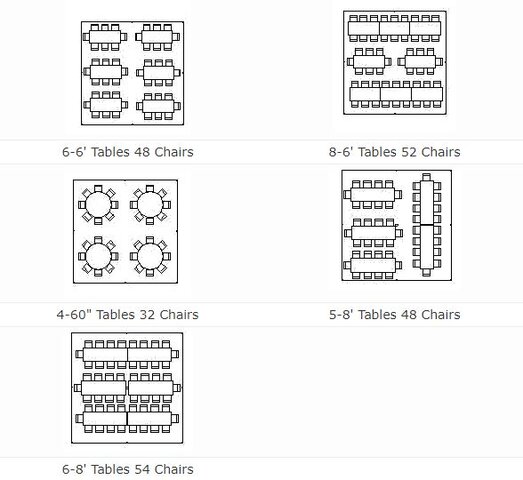 6-6' Tables 48 Chairs

8-6' Tables 52 Chairs

4-60" Tables 32 Chairs

5-8' Tables 48 Chairs

6-8' Tables 54 Chairs